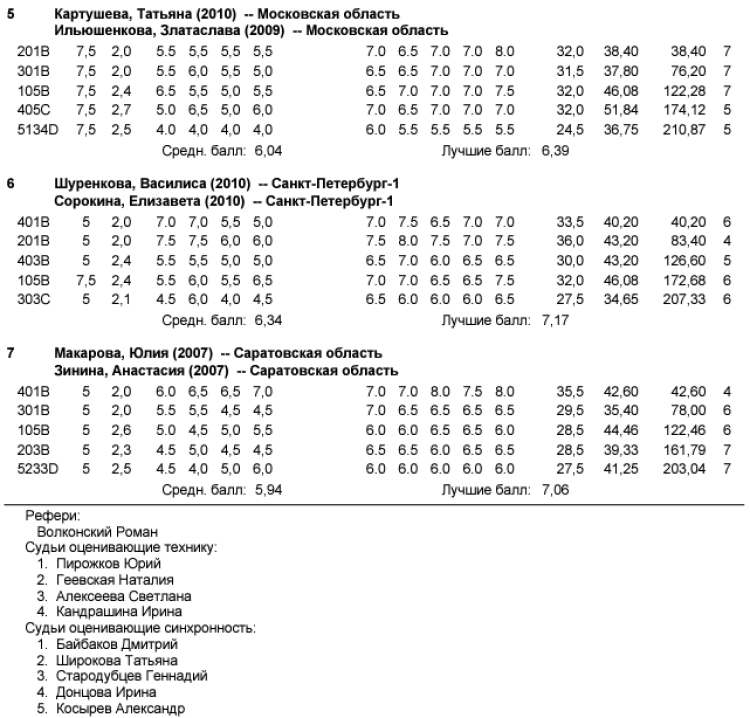 5 Картушева, Татьяна (2010) -- Московская область
Ильюшенкова, Златаслава (2009) -- Московская область

| | | | | | | | | | | | | | | | |
|---|---|---|---|---|---|---|---|---|---|---|---|---|---|---|---|
| 201B | 7,5 | 2,0 | 5.5 | 5,5 | 5,5 | 5,5 | 7.0 | 6.5 | 7.0 | 7.0 | 8.0 | 32,0 | 38,40 | 38,40 | 7 |
| 301B | 7,5 | 2,0 | 5.5 | 6,0 | 5,5 | 5,0 | 6.5 | 6.5 | 7.0 | 7.0 | 7.0 | 31,5 | 37,80 | 76,20 | 7 |
| 105B | 7,5 | 2,4 | 6.5 | 5,5 | 5,0 | 5,5 | 6.5 | 7.0 | 7.0 | 7.0 | 7.5 | 32,0 | 46,08 | 122,28 | 7 |
| 405C | 7,5 | 2,7 | 5.0 | 6,5 | 5,0 | 6,0 | 7.0 | 6.5 | 7.0 | 7.0 | 7.0 | 32,0 | 51,84 | 174,12 | 5 |
| 5134D | 7,5 | 2,5 | 4.0 | 4,0 | 4,0 | 4,0 | 6.0 | 5.5 | 5.5 | 5.5 | 5.5 | 24,5 | 36,75 | 210,87 | 5 |

Средн. балл: 6,04 Лучшие балл: 6,39

6 Шуренкова, Василиса (2010) -- Санкт-Петербург-1
Сорокина, Елизавета (2010) -- Санкт-Петербург-1

| | | | | | | | | | | | | | | | |
|---|---|---|---|---|---|---|---|---|---|---|---|---|---|---|---|
| 401B | 5 | 2,0 | 7.0 | 7,0 | 5,5 | 5,0 | 7.0 | 7.5 | 6.5 | 7.0 | 7.0 | 33,5 | 40,20 | 40,20 | 6 |
| 201B | 5 | 2,0 | 7.5 | 7,5 | 6,0 | 6,0 | 7.5 | 8.0 | 7.5 | 7.0 | 7.5 | 36,0 | 43,20 | 83,40 | 4 |
| 403B | 5 | 2,4 | 5.5 | 5,5 | 5,0 | 5,0 | 6.5 | 7.0 | 6.0 | 6.5 | 6.5 | 30,0 | 43,20 | 126,60 | 5 |
| 105B | 7,5 | 2,4 | 5.5 | 6,0 | 5,5 | 6,5 | 7.0 | 7.0 | 6.5 | 6.5 | 7.5 | 32,0 | 46,08 | 172,68 | 6 |
| 303C | 5 | 2,1 | 4.5 | 6,0 | 4,0 | 4,5 | 6.5 | 6.0 | 6.0 | 6.0 | 6.5 | 27,5 | 34,65 | 207,33 | 6 |

Средн. балл: 6,34 Лучшие балл: 7,17

7 Макарова, Юлия (2007) -- Саратовская область
Зинина, Анастасия (2007) -- Саратовская область

| | | | | | | | | | | | | | | | |
|---|---|---|---|---|---|---|---|---|---|---|---|---|---|---|---|
| 401B | 5 | 2,0 | 6.0 | 6,5 | 6,5 | 7,0 | 7.0 | 7.0 | 8.0 | 7.5 | 8.0 | 35,5 | 42,60 | 42,60 | 4 |
| 301B | 5 | 2,0 | 5.5 | 5,5 | 4,5 | 4,5 | 7.0 | 6.5 | 6.5 | 6.5 | 6.5 | 29,5 | 35,40 | 78,00 | 6 |
| 105B | 5 | 2,6 | 5.0 | 4,5 | 5,0 | 5,5 | 6.0 | 6.0 | 6.5 | 6.5 | 6.0 | 28,5 | 44,46 | 122,46 | 6 |
| 203B | 5 | 2,3 | 4.5 | 5,0 | 4,5 | 4,5 | 6.5 | 6.5 | 6.0 | 6.5 | 6.5 | 28,5 | 39,33 | 161,79 | 7 |
| 5233D | 5 | 2,5 | 4.5 | 4,0 | 5,0 | 6,0 | 6.0 | 6.0 | 6.0 | 6.0 | 6.0 | 27,5 | 41,25 | 203,04 | 7 |

Средн. балл: 5,94 Лучшие балл: 7,06

Рефери:
Волконский Роман
Судьи оценивающие технику:
1. Пирожков Юрий
2. Геевская Наталия
3. Алексеева Светлана
4. Кандрашина Ирина
Судьи оценивающие синхронность:
1. Байбаков Дмитрий
2. Широкова Татьяна
3. Стародубцев Геннадий
4. Донцова Ирина
5. Косырев Александр